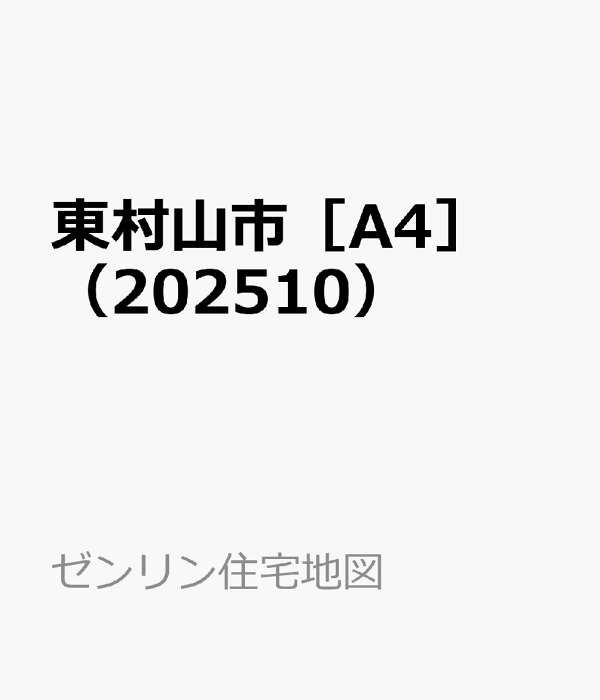 東村山市［A4］（202510）

ゼンリン住宅地図